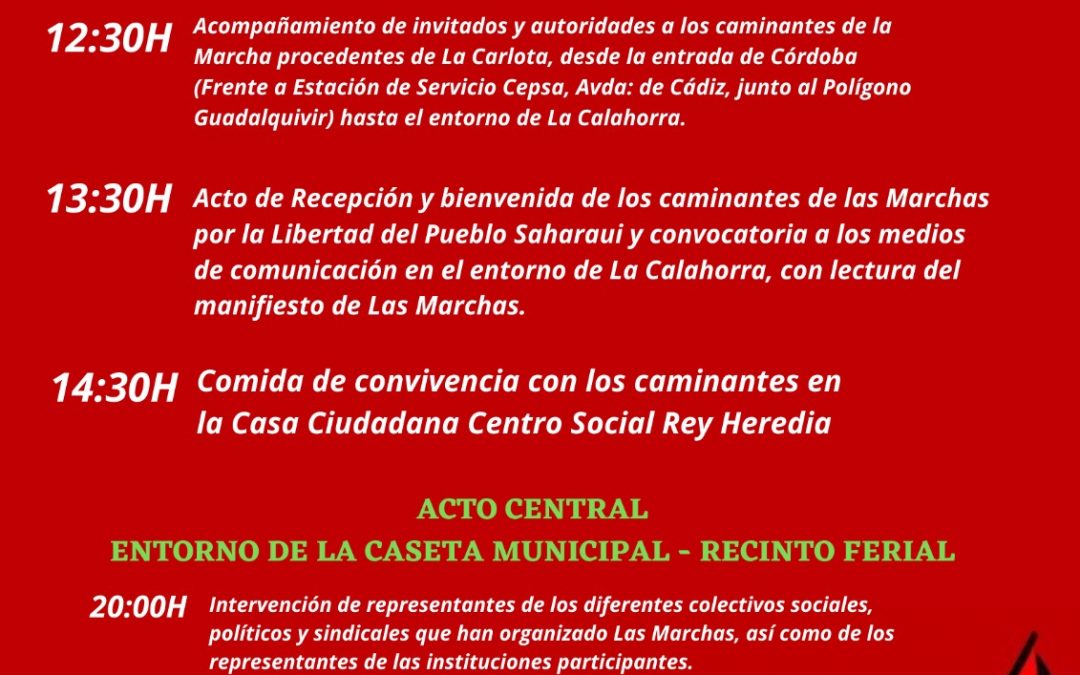 12:30H Acompañamiento de invitados y autoridades a los caminantes de la Marcha procedentes de La Carlota, desde la entrada de Córdoba (Frente a Estación de Servicio Cepsa, Avda: de Cádiz, junto al Polígono Guadalquivir) hasta el entorno de La Calahorra.

13:30H Acto de Recepción y bienvenida de los caminantes de las Marchas por la Libertad del Pueblo Saharaui y convocatoria a los medios de comunicación en el entorno de La Calahorra, con lectura del manifiesto de Las Marchas.

14:30H Comida de convivencia con los caminantes en la Casa Ciudadana Centro Social Rey Heredia

ACTO CENTRAL
ENTORNO DE LA CASETA MUNICIPAL - RECINTO FERIAL

20:00H Intervención de representantes de los diferentes colectivos sociales, políticos y sindicales que han organizado Las Marchas, así como de los representantes de las instituciones participantes.